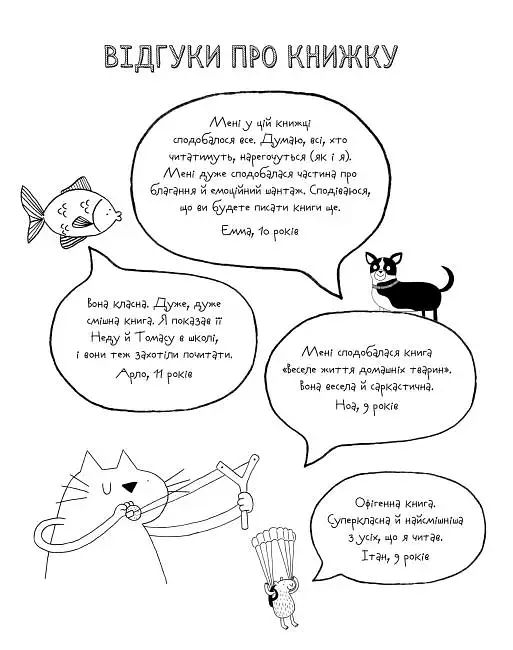 ВІДГУКИ ПРО КНИЖКУ

Мені у цій книжці сподобалося все. Думаю, всі, хто читатимуть, нарегочуться (як і я). Мені дуже сподобалася частина про благання й емоційний шантаж. Сподіваюся, що ви будете писати книги ще.

Емма, 10 років

Вона класна. Дуже, дуже смішна книга. Я показав її Неду й Томасу в школі, і вони теж захотіли почитати.

Арло, 11 років

Мені сподобалася книга «Веселе життя домашніх тварин». Вона весела й саркастична.

Ноа, 9 років

Офігенна книга. Суперкласна й найсмішніша з усіх, що я читав.

Ітан, 9 років